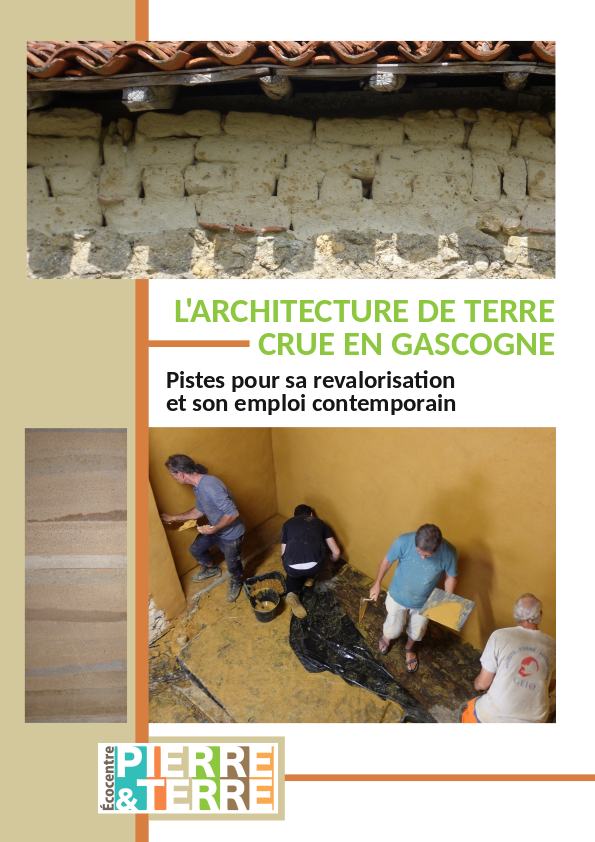 L'ARCHITECTURE DE TERRE CRUE EN GASCOGNE

Pistes pour sa revalorisation et son emploi contemporain

Écocentre PIERRE & TERRE